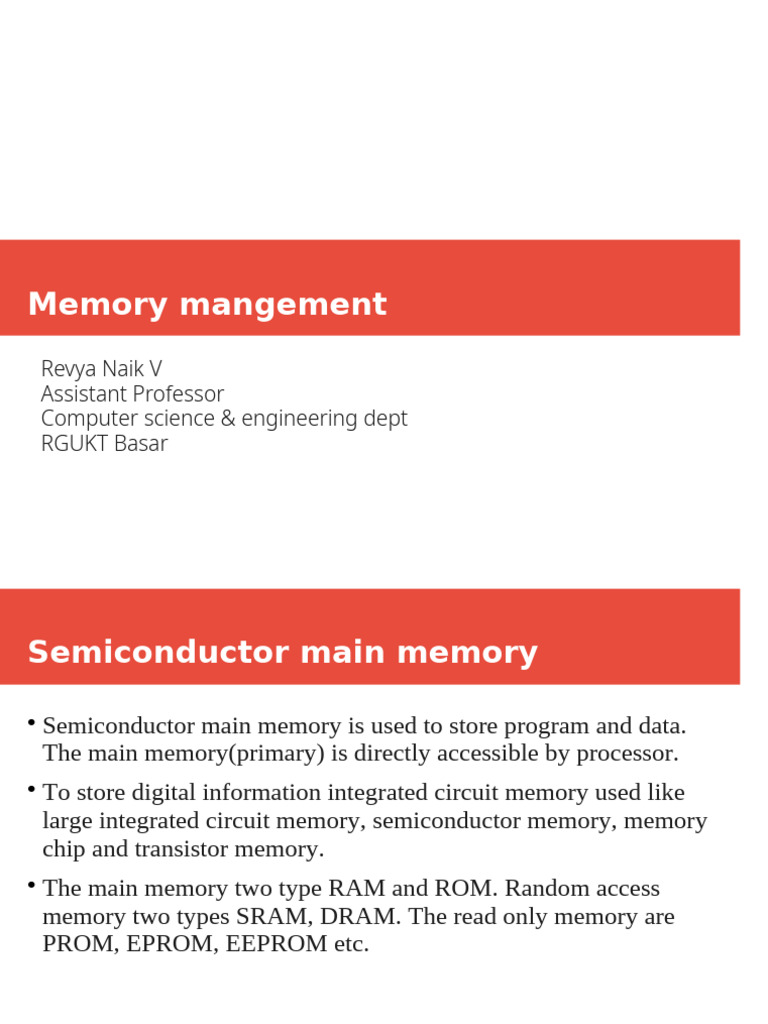 Memory mangement

Revya Naik V
Assistant Professor
Computer science & engineering dept
RGUKT Basar

Semiconductor main memory

• Semiconductor main memory is used to store program and data. The main memory(primary) is directly accessible by processor.

• To store digital information integrated circuit memory used like large integrated circuit memory, semiconductor memory, memory chip and transistor memory.

• The main memory two type RAM and ROM. Random access memory two types SRAM, DRAM. The read only memory are PROM, EPROM, EEPROM etc.